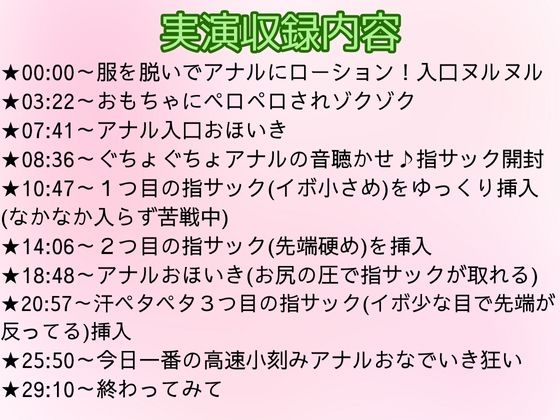 実演収録内容

★00:00～服を脱いでアナルにローション！入口ヌルヌル
★03:22～おもちゃにペロペロされゾクゾク
★07:41～アナル入口おほいき
★08:36～ぐちょぐちょアナルの音聴かせ♪指サック開封
★10:47～１つ目の指サック(イボ小さめ)をゆっくり挿入(なかなか入らず苦戦中)
★14:06～２つ目の指サック(先端硬め)を挿入
★18:48～アナルおほいき(お尻の圧で指サックが取れる)
★20:57～汗ペタペタ３つ目の指サック(イボ少な目で先端が反ってる)挿入
★25:50～今日一番の高速小刻みアナルおなでいき狂い
★29:10～終わってみて